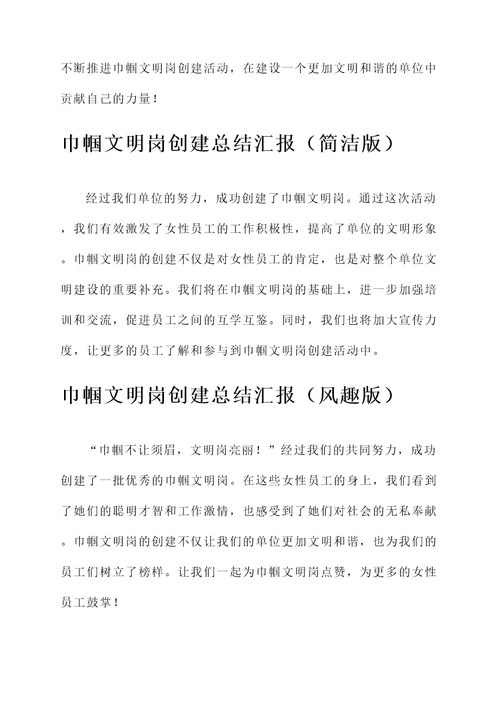 不断推进巾帼文明岗创建活动，在建设一个更加文明和谐的单位中贡献自己的力量！

巾帼文明岗创建总结汇报（简洁版）

经过我们单位的努力，成功创建了巾帼文明岗。通过这次活动，我们有效激发了女性员工的工作积极性，提高了单位的文明形象。巾帼文明岗的创建不仅是对女性员工的肯定，也是对整个单位文明建设的重要补充。我们将在巾帼文明岗的基础上，进一步加强培训和交流，促进员工之间的互学互鉴。同时，我们也将加大宣传力度，让更多的员工了解和参与到巾帼文明岗创建活动中。

巾帼文明岗创建总结汇报（风趣版）

“巾帼不让须眉，文明岗亮丽！”经过我们的共同努力，成功创建了一批优秀的巾帼文明岗。在这些女性员工的身上，我们看到了她们的聪明才智和工作激情，也感受到了她们对社会的无私奉献。巾帼文明岗的创建不仅让我们的单位更加文明和谐，也为我们的员工们树立了榜样。让我们一起为巾帼文明岗点赞，为更多的女性员工鼓掌！